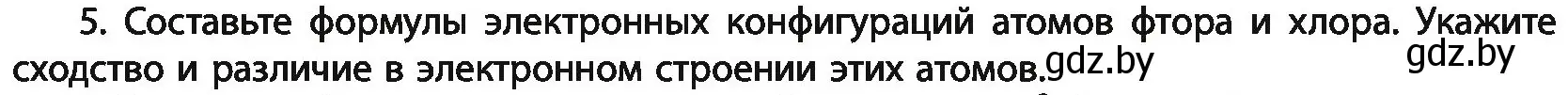 5. Составьте формулы электронных конфигураций атомов фтора и хлора. Укажите сходство и различие в электронном строении этих атомов. gdz.by gdz.by